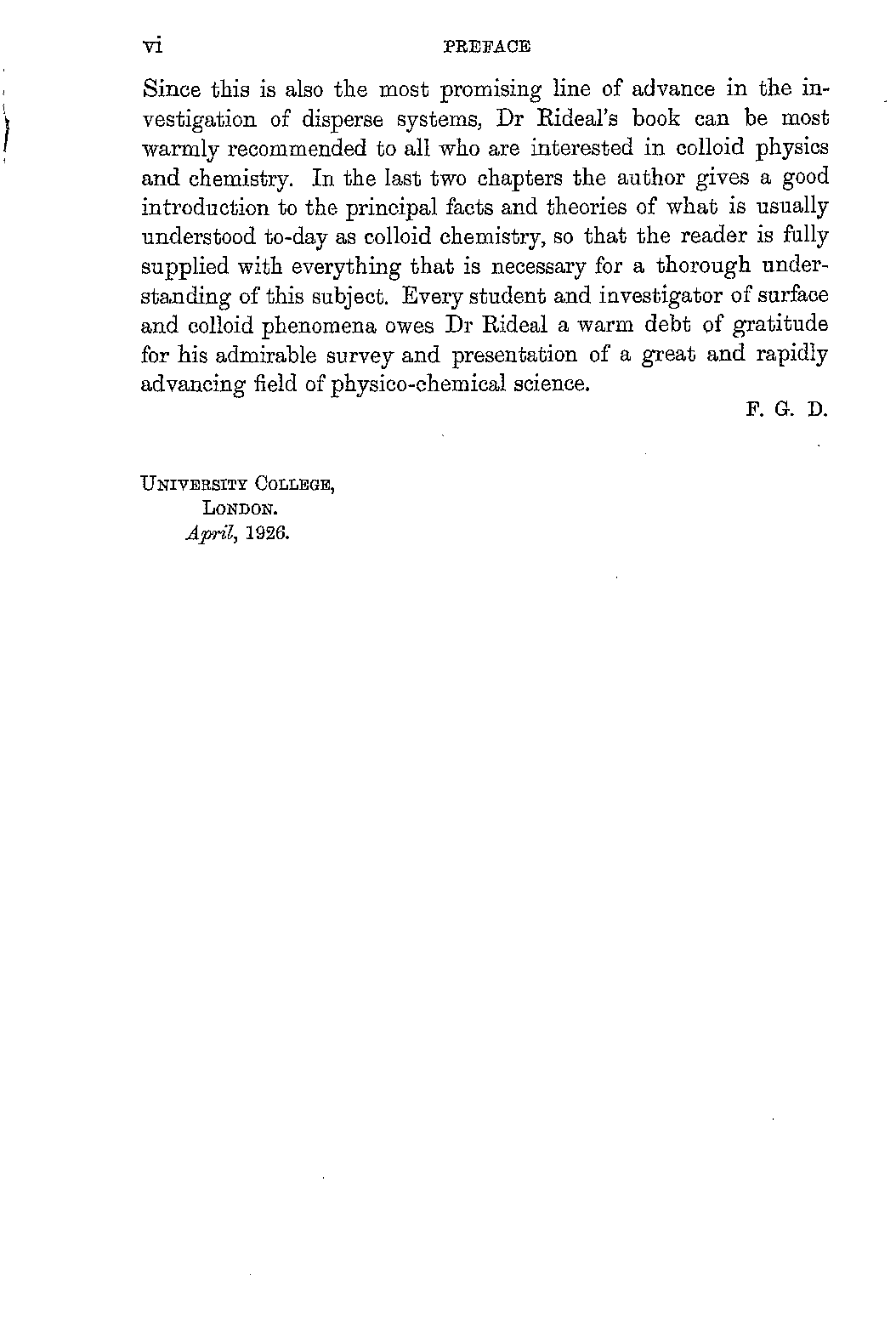 vi PREFACE

Since this is also the most promising line of advance in the investigation of disperse systems, Dr Rideal's book can be most warmly recommended to all who are interested in colloid physics and chemistry. In the last two chapters the author gives a good introduction to the principal facts and theories of what is usually understood to-day as colloid chemistry, so that the reader is fully supplied with everything that is necessary for a thorough understanding of this subject. Every student and investigator of surface and colloid phenomena owes Dr Rideal a warm debt of gratitude for his admirable survey and presentation of a great and rapidly advancing field of physico-chemical science.

F. G. D.

UNIVERSITY COLLEGE,
LONDON.
April, 1926.